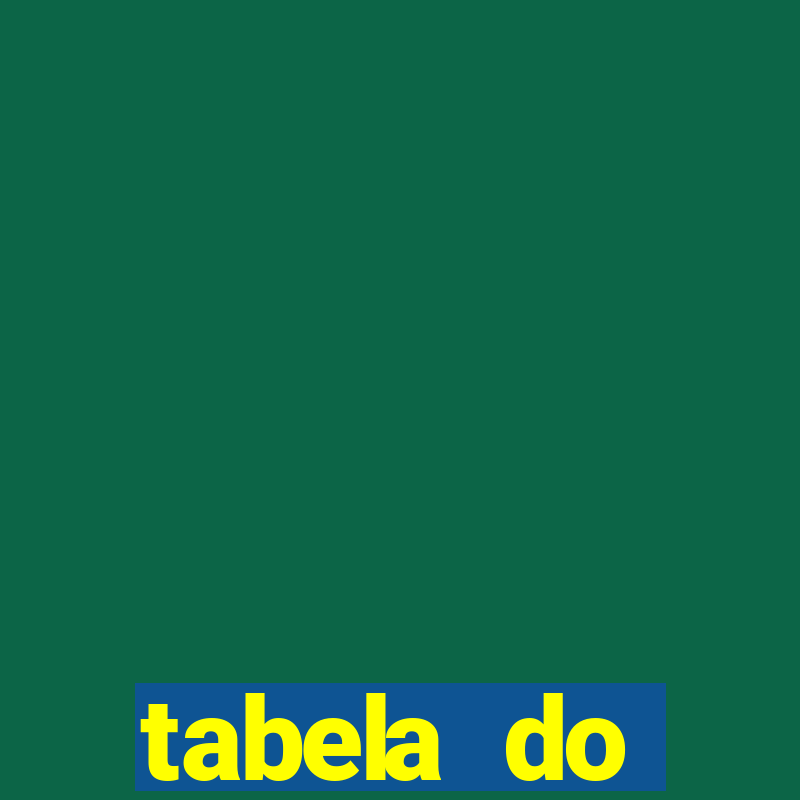 tabela do